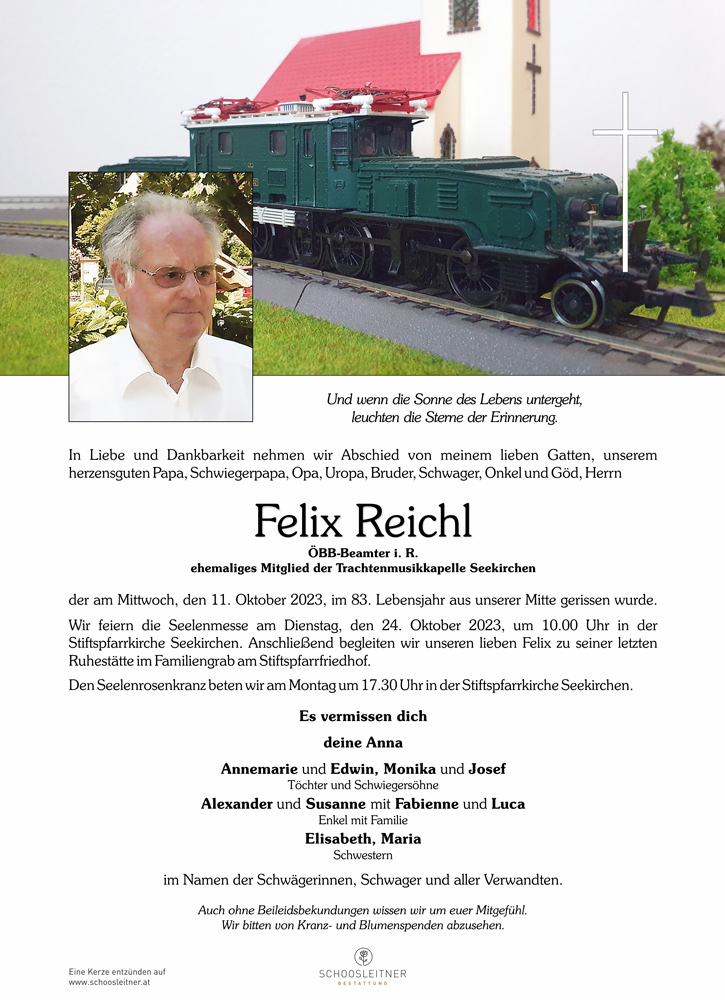 Und wenn die Sonne des Lebens untergeht,
leuchten die Sterne der Erinnerung.

In Liebe und Dankbarkeit nehmen wir Abschied von meinem lieben Gatten, unserem herzensguten Papa, Schwiegerpapa, Opa, Uropa, Bruder, Schwager, Onkel und Göd, Herrn

Felix Reichl

ÖBB-Beamter i. R.
ehemaliges Mitglied der Trachtenmusikkapelle Seekirchen

der am Mittwoch, den 11. Oktober 2023, im 83. Lebensjahr aus unserer Mitte gerissen wurde.

Wir feiern die Seelenmesse am Dienstag, den 24. Oktober 2023, um 10.00 Uhr in der Stiftspfarrkirche Seekirchen. Anschließend begleiten wir unseren lieben Felix zu seiner letzten Ruhestätte im Familiengrab am Stiftspfarrfriedhof.

Den Seelenrosenkranz beten wir am Montag um 17.30 Uhr in der Stiftspfarrkirche Seekirchen.

Es vermissen dich

deine Anna

Annemarie und Edwin, Monika und Josef
Töchter und Schwiegersöhne
Alexander und Susanne mit Fabienne und Luca
Enkel mit Familie
Elisabeth, Maria
Schwestern

im Namen der Schwägerinnen, Schwager und aller Verwandten.

Auch ohne Beileidsbekundungen wissen wir um euer Mitgefühl.
Wir bitten von Kranz- und Blumenspenden abzusehen.

Eine Kerze entzünden auf
www.schoosleitner.at

SCHOOSLEITNER
BESTATTUNG